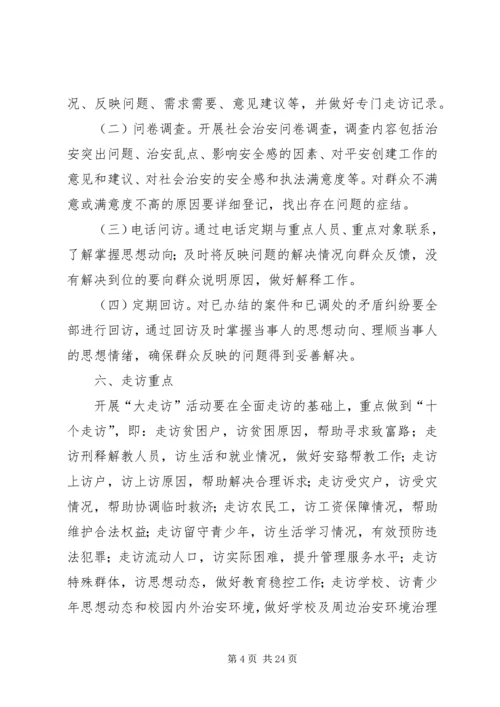 况、反映问题、需求需要、意见建议等，并做好专门走访记录。

（二）问卷调查。开展社会治安问卷调查，调查内容包括治安突出问题、治安乱点、影响安全感的因素、对平安创建工作的意见和建议、对社会治安的安全感和执法满意度等。对群众不满意或满意度不高的原因要详细登记，找出存在问题的症结。

（三）电话问访。通过电话定期与重点人员、重点对象联系，了解掌握思想动向；及时将反映问题的解决情况向群众反馈，没有解决到位的要向群众说明原因，做好解释工作。

（四）定期回访。对已办结的案件和已调处的矛盾纠纷要全部进行回访，通过回访及时掌握当事人的思想动向、理顺当事人的思想情绪，确保群众反映的问题得到妥善解决。

六、走访重点

开展“大走访”活动要在全面走访的基础上，重点做到“十个走访”，即：走访贫困户，访贫困原因，帮助寻求致富路；走访刑释解教人员，访生活和就业情况，做好安臵帮教工作；走访上访户，访上访原因，帮助解决合理诉求；走访受灾户，访受灾情况，帮助协调临时救济；走访农民工，访工资保障情况，帮助维护合法权益；走访留守青少年，访生活学习情况，有效预防违法犯罪；走访流动人口，访实际困难，提升管理服务水平；走访特殊群体，访思想动态，做好教育稳控工作；走访学校、访青少年思想动态和校园内外治安环境，做好学校及周边治安环境治理

第 4 页 共 24 页